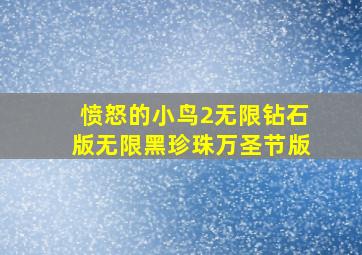 愤怒的小鸟2无限钻石版无限黑珍珠万圣节版